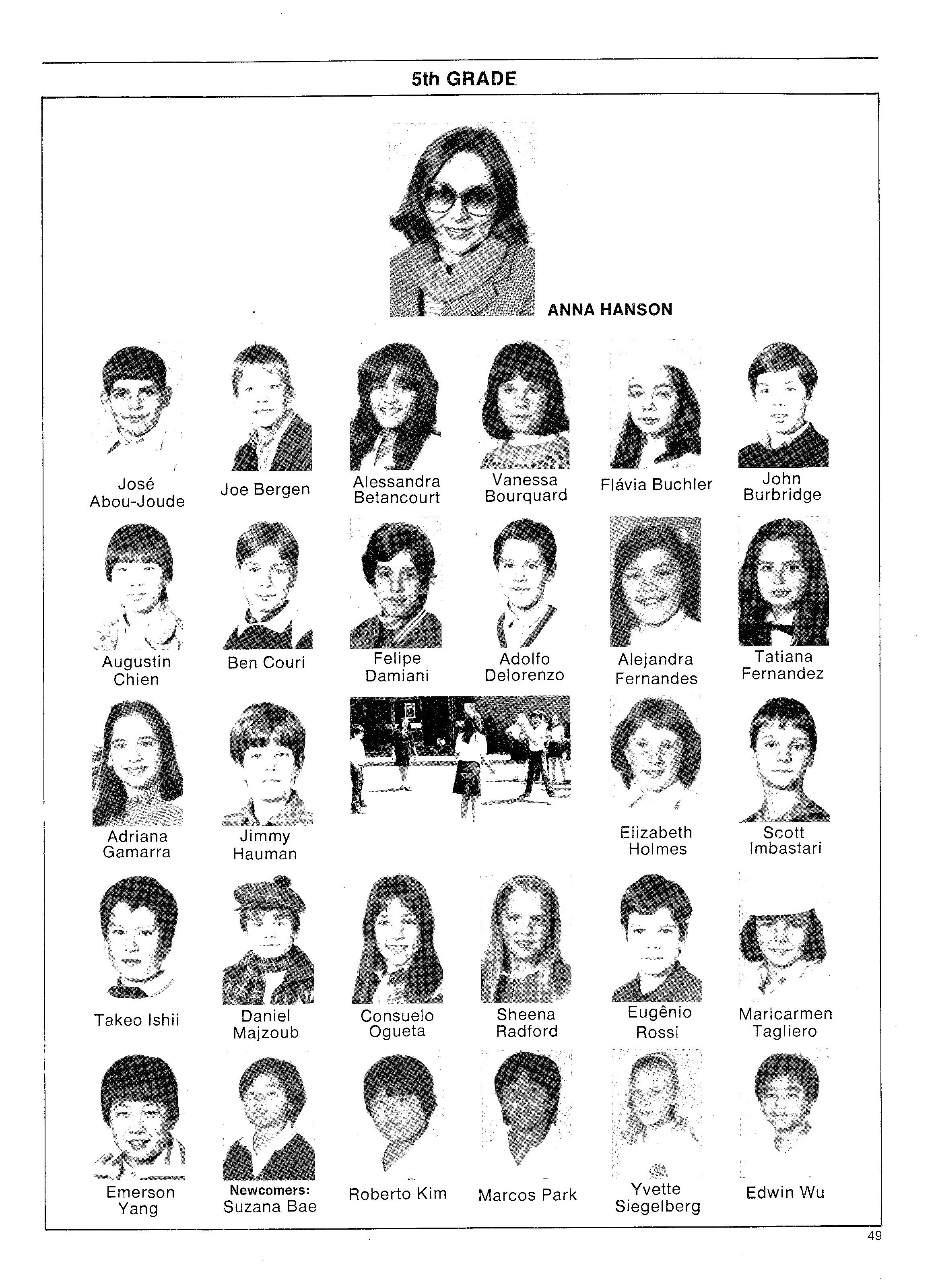 5th GRADE

ANNA HANSON

José Abou-Joude

Joe Bergen

Alessandra Betancourt

Vanessa Bourquard

Flávia Buchler

John Burbridge

Augustin Chien

Ben Couri

Felipe Damiani

Adolfo Delorenzo

Alejandra Fernandes

Tatiana Fernandez

Adriana Gamarra

Jimmy Hauman

Elizabeth Holmes

Scott Imbastari

Takeo Ishii

Daniel Majzoub

Consuelo Ogueta

Sheena Radford

Eugênio Rossi

Maricarmen Tagliero

Emerson Yang

Newcomers: Suzana Bae

Roberto Kim

Marcos Park

Yvette Siegelberg

Edwin Wu

49